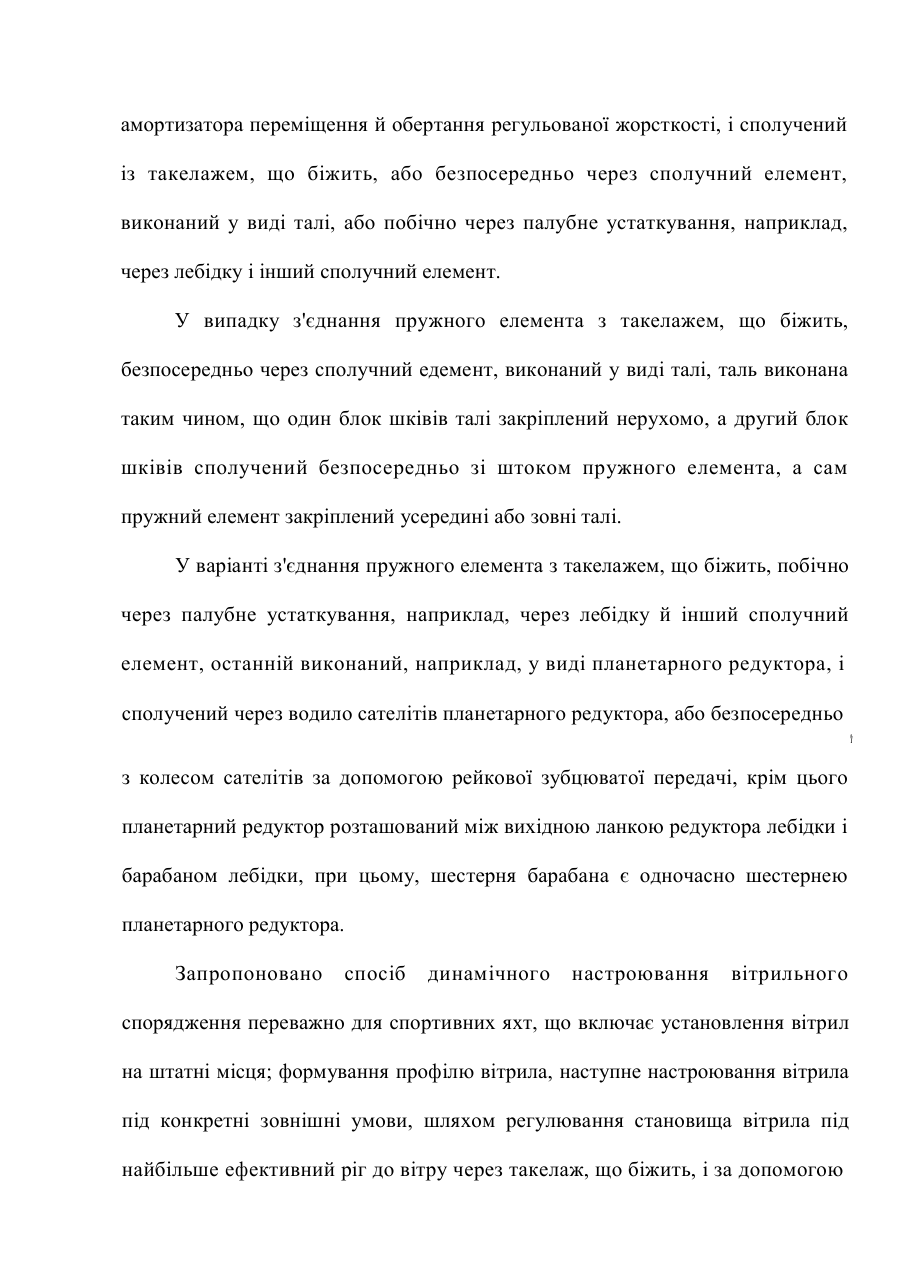 амортизатора переміщення й обертання регульованої жорсткості, і сполучений із такелажем, що біжить, або безпосередньо через сполучний елемент, виконаний у виді талі, або побічно через палубне устаткування, наприклад, через лебідку і інший сполучний елемент.

У випадку з'єднання пружного елемента з такелажем, що біжить, безпосередньо через сполучний едемент, виконаний у виді талі, таль виконана таким чином, що один блок шківів талі закріплений нерухомо, а другий блок шківів сполучений безпосередньо зі штоком пружного елемента, а сам пружний елемент закріплений усередині або зовні талі.

У варіанті з'єднання пружного елемента з такелажем, що біжить, побічно через палубне устаткування, наприклад, через лебідку й інший сполучний елемент, останній виконаний, наприклад, у виді планетарного редуктора, і сполучений через водило сателітів планетарного редуктора, або безпосередньо з колесом сателітів за допомогою рейкової зубцюватої передачі, крім цього планетарний редуктор розташований між вихідною ланкою редуктора лебідки і барабаном лебідки, при цьому, шестерня барабана є одночасно шестернею планетарного редуктора.

Запропоновано спосіб динамічного настроювання вітрильного спорядження переважно для спортивних яхт, що включає установлення вітрил на штатні місця; формування профілю вітрила, наступне настроювання вітрила під конкретні зовнішні умови, шляхом регулювання становища вітрила під найбільше ефективний ріг до вітру через такелаж, що біжить, і за допомогою